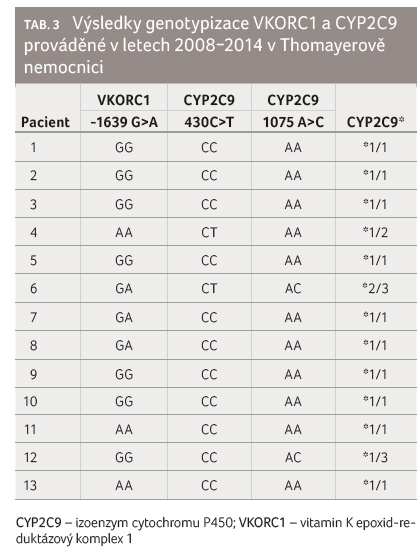 TAB. 3 Výsledky genotypizace VKORC1 a CYP2C9 prováděné v letech 2008–2014 v Thomayerově nemocnici

| Pacient | VKORC1 -1639 G>A | CYP2C9 430C>T | CYP2C9 1075 A>C | CYP2C9* |
|---|---|---|---|---|
| 1 | GG | CC | AA | *1/1 |
| 2 | GG | CC | AA | *1/1 |
| 3 | GG | CC | AA | *1/1 |
| 4 | AA | CT | AA | *1/2 |
| 5 | GG | CC | AA | *1/1 |
| 6 | GA | CT | AC | *2/3 |
| 7 | GA | CC | AA | *1/1 |
| 8 | GA | CC | AA | *1/1 |
| 9 | GG | CC | AA | *1/1 |
| 10 | GG | CC | AA | *1/1 |
| 11 | AA | CC | AA | *1/1 |
| 12 | GG | CC | AC | *1/3 |
| 13 | AA | CC | AA | *1/1 |

CYP2C9 – izoenzym cytochromu P450; VKORC1 – vitamin K epoxid-reduktázový komplex 1